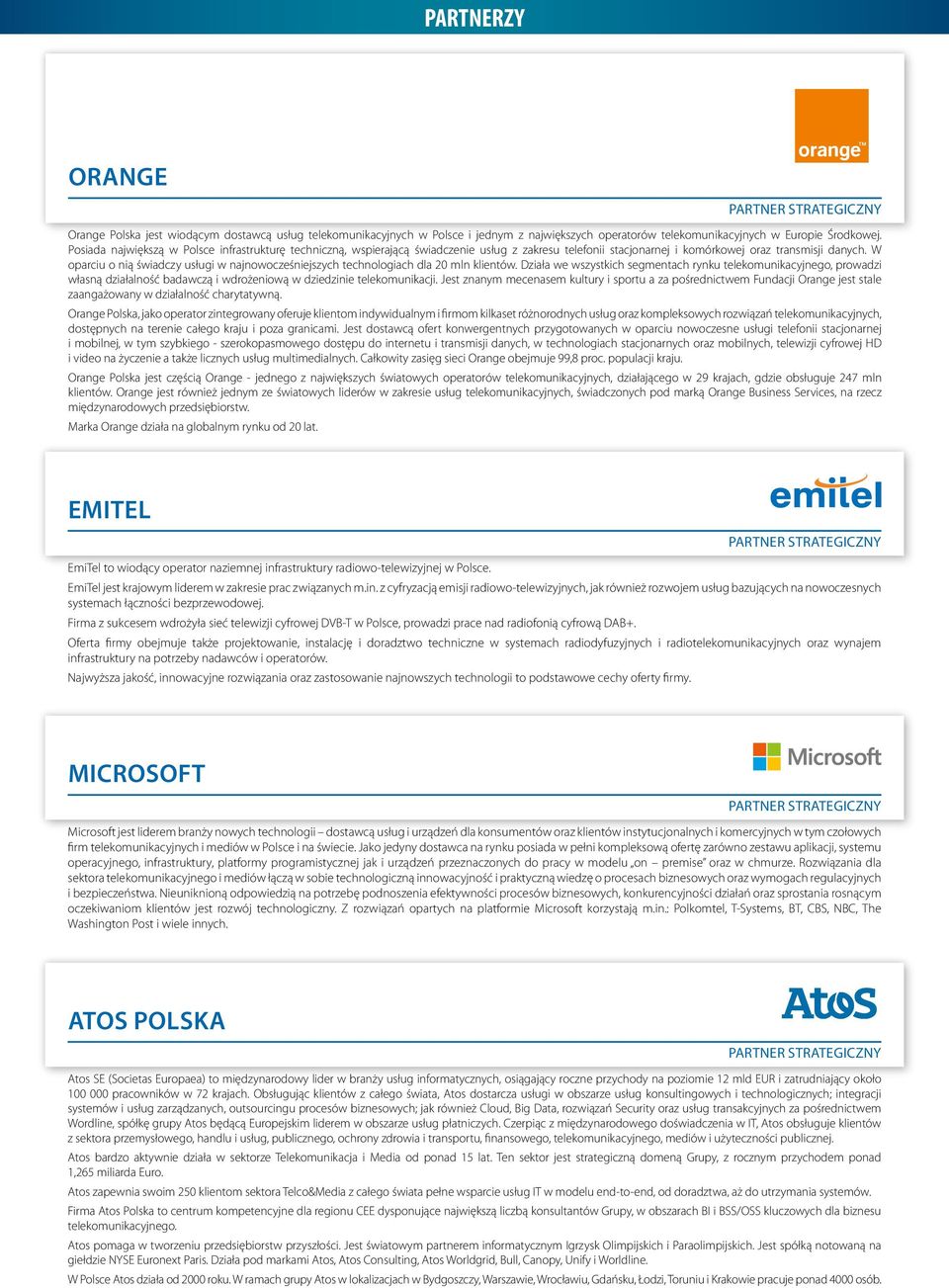 PARTNERZY

orange™

ORANGE

PARTNER STRATEGICZNY

Orange Polska jest wiodącym dostawcą usług telekomunikacyjnych w Polsce i jednym z największych operatorów telekomunikacyjnych w Europie Środkowej. Posiada największą w Polsce infrastrukturę techniczną, wspierającą świadczenie usług z zakresu telefonii stacjonarnej i komórkowej oraz transmisji danych. W oparciu o nią świadczy usługi w najnowocześniejszych technologiach dla 20 mln klientów. Działa we wszystkich segmentach rynku telekomunikacyjnego, prowadzi własną działalność badawczą i wdrożeniową w dziedzinie telekomunikacji. Jest znanym mecenasem kultury i sportu a za pośrednictwem Fundacji Orange jest stale zaangażowany w działalność charytatywną.

Orange Polska, jako operator zintegrowany oferuje klientom indywidualnym i firmom kilkaset różnorodnych usług oraz kompleksowych rozwiązań telekomunikacyjnych, dostępnych na terenie całego kraju i poza granicami. Jest dostawcą ofert konwergentnych przygotowanych w oparciu nowoczesne usługi telefonii stacjonarnej i mobilnej, w tym szybkiego - szerokopasmowego dostępu do internetu i transmisji danych, w technologiach stacjonarnych oraz mobilnych, telewizji cyfrowej HD i video na życzenie a także licznych usług multimedialnych. Całkowity zasięg sieci Orange obejmuje 99,8 proc. populacji kraju.

Orange Polska jest częścią Orange - jednego z największych światowych operatorów telekomunikacyjnych, działającego w 29 krajach, gdzie obsługuje 247 mln klientów. Orange jest również jednym ze światowych liderów w zakresie usług telekomunikacyjnych, świadczonych pod marką Orange Business Services, na rzecz międzynarodowych przedsiębiorstw.

Marka Orange działa na globalnym rynku od 20 lat.

emitel

EMITEL

PARTNER STRATEGICZNY

EmiTel to wiodący operator naziemnej infrastruktury radiowo-telewizyjnej w Polsce.

EmiTel jest krajowym liderem w zakresie prac związanych m.in. z cyfryzacją emisji radiowo-telewizyjnych, jak również rozwojem usług bazujących na nowoczesnych systemach łączności bezprzewodowej.

Firma z sukcesem wdrożyła sieć telewizji cyfrowej DVB-T w Polsce, prowadzi prace nad radiofonią cyfrową DAB+.

Oferta firmy obejmuje także projektowanie, instalację i doradztwo techniczne w systemach radiodyfuzyjnych i radiotelekomunikacyjnych oraz wynajem infrastruktury na potrzeby nadawców i operatorów.

Najwyższa jakość, innowacyjne rozwiązania oraz zastosowanie najnowszych technologii to podstawowe cechy oferty firmy.

Microsoft

MICROSOFT

PARTNER STRATEGICZNY

Microsoft jest liderem branży nowych technologii – dostawcą usług i urządzeń dla konsumentów oraz klientów instytucjonalnych i komercyjnych w tym czołowych firm telekomunikacyjnych i mediów w Polsce i na świecie. Jako jedyny dostawca na rynku posiada w pełni kompleksową ofertę zarówno zestawu aplikacji, systemu operacyjnego, infrastruktury, platformy programistycznej jak i urządzeń przeznaczonych do pracy w modelu „on – premise" oraz w chmurze. Rozwiązania dla sektora telekomunikacyjnego i mediów łączą w sobie technologiczną innowacyjność i praktyczną wiedzę o procesach biznesowych oraz wymogach regulacyjnych i bezpieczeństwa. Nieuniknioną odpowiedzią na potrzebę podnoszenia efektywności procesów biznesowych, konkurencyjności działań oraz sprostania rosnącym oczekiwaniom klientów jest rozwój technologiczny. Z rozwiązań opartych na platformie Microsoft korzystają m.in.: Polkomtel, T-Systems, BT, CBS, NBC, The Washington Post i wiele innych.

Atos

ATOS POLSKA

PARTNER STRATEGICZNY

Atos SE (Societas Europaea) to międzynarodowy lider w branży usług informatycznych, osiągający roczne przychody na poziomie 12 mld EUR i zatrudniający około 100 000 pracowników w 72 krajach. Obsługując klientów z całego świata, Atos dostarcza usługi w obszarze usług konsultingowych i technologicznych; integracji systemów i usług zarządzanych, outsourcingu procesów biznesowych; jak również Cloud, Big Data, rozwiązań Security oraz usług transakcyjnych za pośrednictwem Wordline, spółkę grupy Atos będącą Europejskim liderem w obszarze usług płatniczych. Czerpiąc z międzynarodowego doświadczenia w IT, Atos obsługuje klientów z sektora przemysłowego, handlu i usług, publicznego, ochrony zdrowia i transportu, finansowego, telekomunikacyjnego, mediów i użyteczności publicznej.

Atos bardzo aktywnie działa w sektorze Telekomunikacja i Media od ponad 15 lat. Ten sektor jest strategiczną domeną Grupy, z rocznym przychodem ponad 1,265 miliarda Euro.

Atos zapewnia swoim 250 klientom sektora Telco&Media z całego świata pełne wsparcie usług IT w modelu end-to-end, od doradztwa, aż do utrzymania systemów.

Firma Atos Polska to centrum kompetencyjne dla regionu CEE dysponujące największą liczbą konsultantów Grupy, w obszarach BI i BSS/OSS kluczowych dla biznesu telekomunikacyjnego.

Atos pomaga w tworzeniu przedsiębiorstw przyszłości. Jest światowym partnerem informatycznym Igrzysk Olimpijskich i Paraolimpijskich. Jest spółką notowaną na giełdzie NYSE Euronext Paris. Działa pod markami Atos, Atos Consulting, Atos Worldgrid, Bull, Canopy, Unify i Worldline.

W Polsce Atos działa od 2000 roku. W ramach grupy Atos w lokalizacjach w Bydgoszczy, Warszawie, Wrocławiu, Gdańsku, Łodzi, Toruniu i Krakowie pracuje ponad 4000 osób.